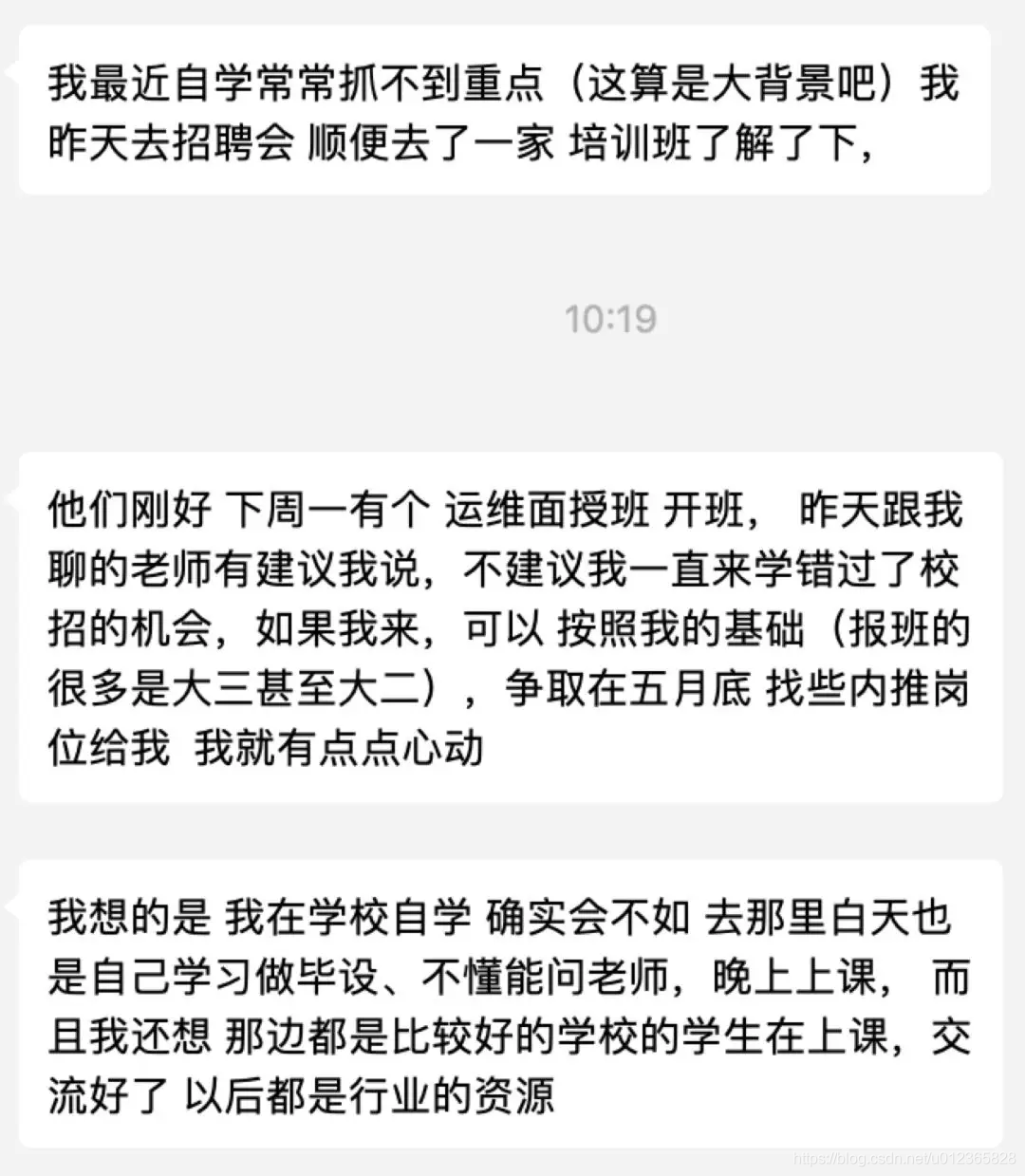 我最近自学常常抓不到重点（这算是大背景吧）我昨天去招聘会 顺便去了一家 培训班了解了下，

10:19

他们刚好 下周一有个 运维面授班 开班， 昨天跟我聊的老师有建议我说，不建议我一直来学错过了校招的机会，如果我来，可以 按照我的基础（报班的很多是大三甚至大二），争取在五月底 找些内推岗位给我 我就有点点心动

我想的是 我在学校自学 确实会不如 去那里白天也是自己学习做毕设、不懂能问老师，晚上上课， 而且我还想 那边都是比较好的学校的学生在上课，交流好了 以后都是行业的资源

https://blog.csdn.net/u012365828